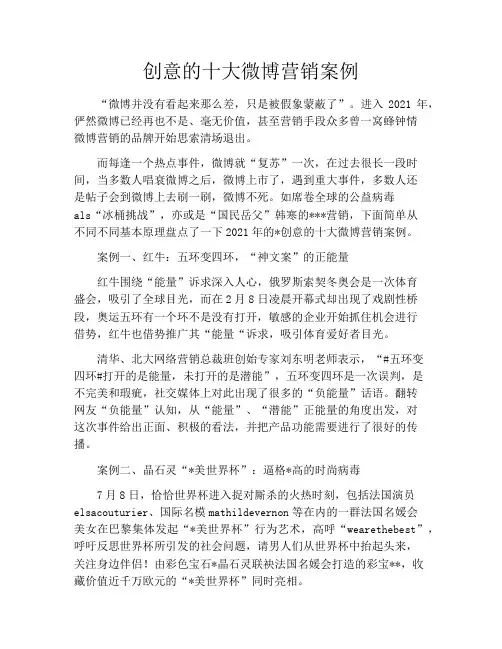 创意的十大微博营销案例

“微博并没有看起来那么差，只是被假象蒙蔽了”。进入 2021 年，俨然微博已经再也不是、毫无价值，甚至营销手段众多曾一窝蜂钟情微博营销的品牌开始思索清场退出。

而每逢一个热点事件，微博就“复苏”一次，在过去很长一段时间，当多数人唱衰微博之后，微博上市了，遇到重大事件，多数人还是帖子会到微博上去刷一刷，微博不死。如席卷全球的公益病毒 als“冰桶挑战”，亦或是“国民岳父”韩寒的***营销，下面简单从不同不同基本原理盘点了一下 2021 年的*创意的十大微博营销案例。

案例一、红牛：五环变四环，“神文案”的正能量

红牛围绕“能量”诉求深入人心，俄罗斯索契冬奥会是一次体育盛会，吸引了全球目光，而在 2 月 8 日凌晨开幕式却出现了戏剧性桥段，奥运五环有一个环不是没有打开，敏感的企业开始抓住机会进行借势，红牛也借势推广其“能量“诉求，吸引体育爱好者目光。

清华、北大网络营销总裁班创始专家刘东明老师表示，“#五环变四环#打开的是能量，未打开的是潜能”，五环变四环是一次误判，是不完美和瑕疵，社交媒体上对此出现了很多的“负能量”话语。翻转网友“负能量”认知，从“能量”、“潜能”正能量的角度出发，对这次事件给出正面、积极的看法，并把产品功能需要进行了很好的传播。

案例二、晶石灵“*美世界杯”：逼格*高的时尚病毒

7 月 8 日，恰恰世界杯进入捉对厮杀的火热时刻，包括法国演员 elsacouturier、国际名模 mathildevernon 等在内的一群法国名媛会美女在巴黎集体发起“*美世界杯”行为艺术，高呼“wearethebest”，呼吁反思世界杯所引发的社会问题，请男人们从世界杯中抬起头来，关注身边伴侣！由彩色宝石*晶石灵联袂法国名媛会打造的彩宝**，收藏价值近千万欧元的“*美世界杯”同时亮相。